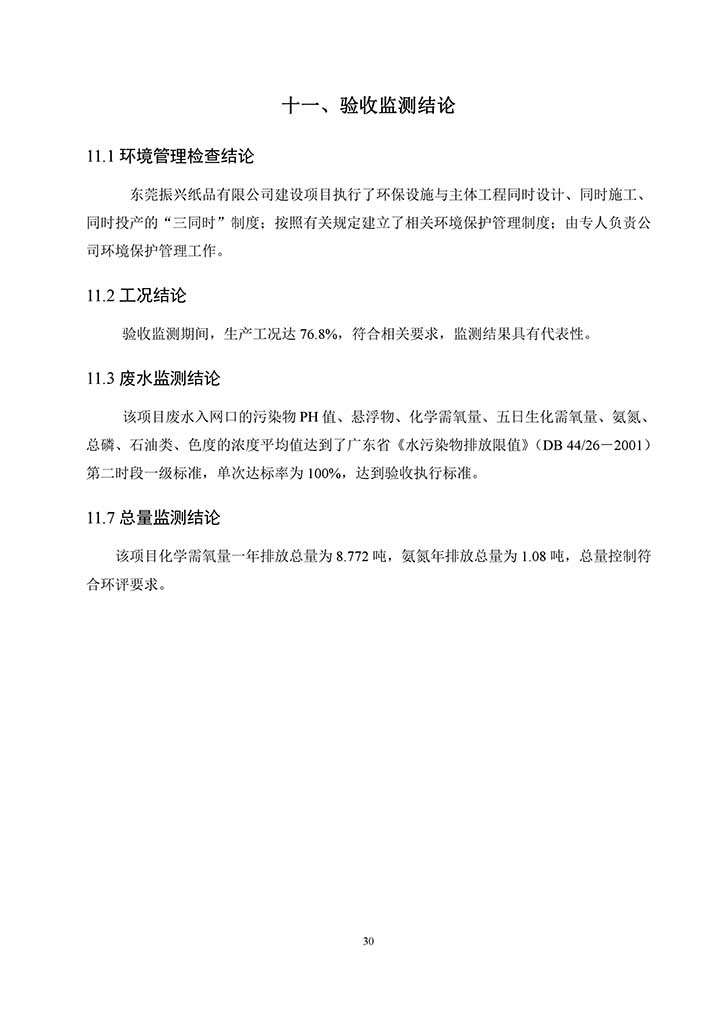 十一、验收监测结论

11.1 环境管理检查结论

东莞振兴纸品有限公司建设项目执行了环保设施与主体工程同时设计、同时施工、同时投产的“三同时”制度；按照有关规定建立了相关环境保护管理制度；由专人负责公司环境保护管理工作。

11.2 工况结论

验收监测期间，生产工况达 76.8%，符合相关要求，监测结果具有代表性。

11.3 废水监测结论

该项目废水入网口的污染物 PH 值、悬浮物、化学需氧量、五日生化需氧量、氨氮、总磷、石油类、色度的浓度平均值达到了广东省《水污染物排放限值》（DB 44/26－2001）第二时段一级标准，单次达标率为 100%，达到验收执行标准。

11.7 总量监测结论

该项目化学需氧量一年排放总量为 8.772 吨，氨氮年排放总量为 1.08 吨，总量控制符合环评要求。

30